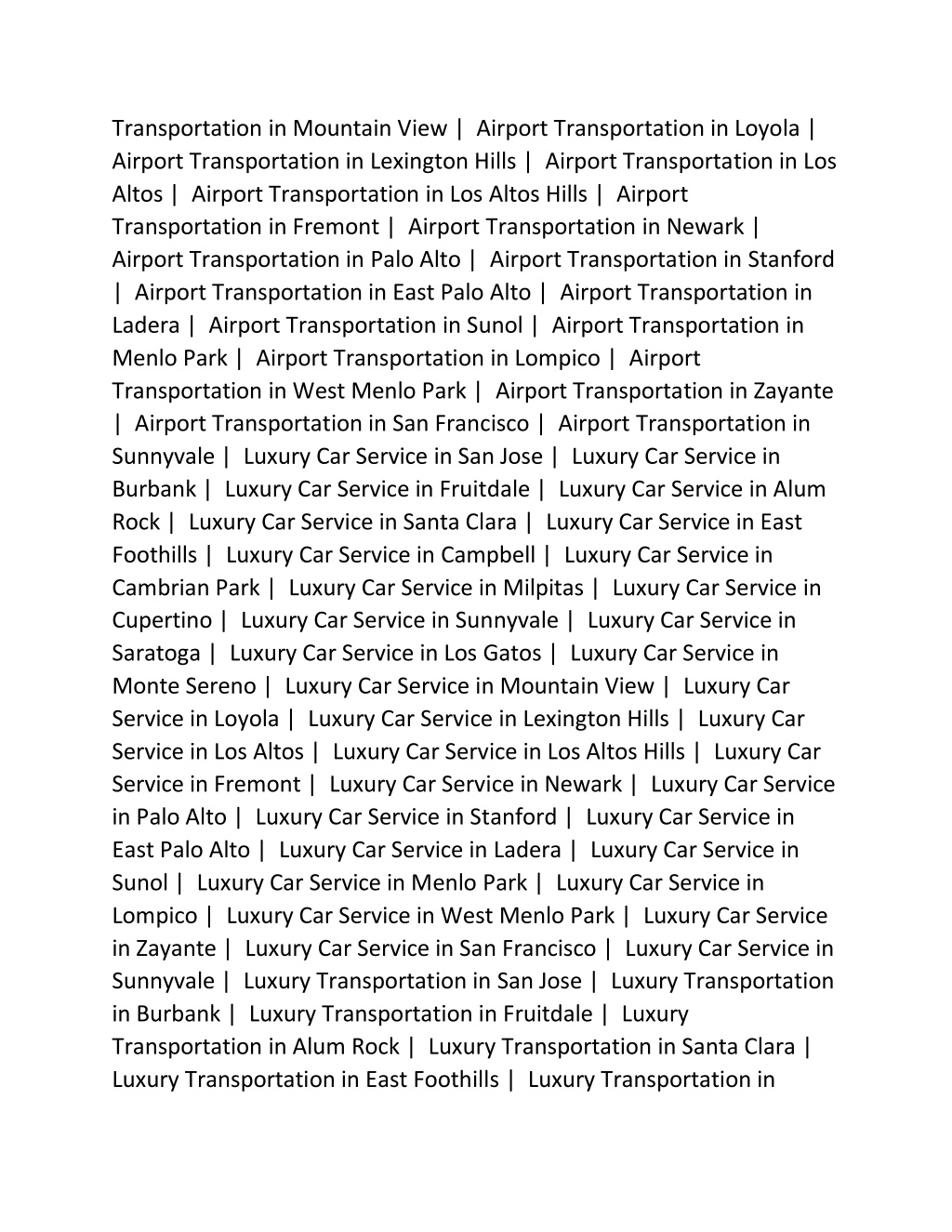 Transportation in Mountain View | Airport Transportation in Loyola | Airport Transportation in Lexington Hills | Airport Transportation in Los Altos | Airport Transportation in Los Altos Hills | Airport Transportation in Fremont | Airport Transportation in Newark | Airport Transportation in Palo Alto | Airport Transportation in Stanford | Airport Transportation in East Palo Alto | Airport Transportation in Ladera | Airport Transportation in Sunol | Airport Transportation in Menlo Park | Airport Transportation in Lompico | Airport Transportation in West Menlo Park | Airport Transportation in Zayante | Airport Transportation in San Francisco | Airport Transportation in Sunnyvale | Luxury Car Service in San Jose | Luxury Car Service in Burbank | Luxury Car Service in Fruitdale | Luxury Car Service in Alum Rock | Luxury Car Service in Santa Clara | Luxury Car Service in East Foothills | Luxury Car Service in Campbell | Luxury Car Service in Cambrian Park | Luxury Car Service in Milpitas | Luxury Car Service in Cupertino | Luxury Car Service in Sunnyvale | Luxury Car Service in Saratoga | Luxury Car Service in Los Gatos | Luxury Car Service in Monte Sereno | Luxury Car Service in Mountain View | Luxury Car Service in Loyola | Luxury Car Service in Lexington Hills | Luxury Car Service in Los Altos | Luxury Car Service in Los Altos Hills | Luxury Car Service in Fremont | Luxury Car Service in Newark | Luxury Car Service in Palo Alto | Luxury Car Service in Stanford | Luxury Car Service in East Palo Alto | Luxury Car Service in Ladera | Luxury Car Service in Sunol | Luxury Car Service in Menlo Park | Luxury Car Service in Lompico | Luxury Car Service in West Menlo Park | Luxury Car Service in Zayante | Luxury Car Service in San Francisco | Luxury Car Service in Sunnyvale | Luxury Transportation in San Jose | Luxury Transportation in Burbank | Luxury Transportation in Fruitdale | Luxury Transportation in Alum Rock | Luxury Transportation in Santa Clara | Luxury Transportation in East Foothills | Luxury Transportation in